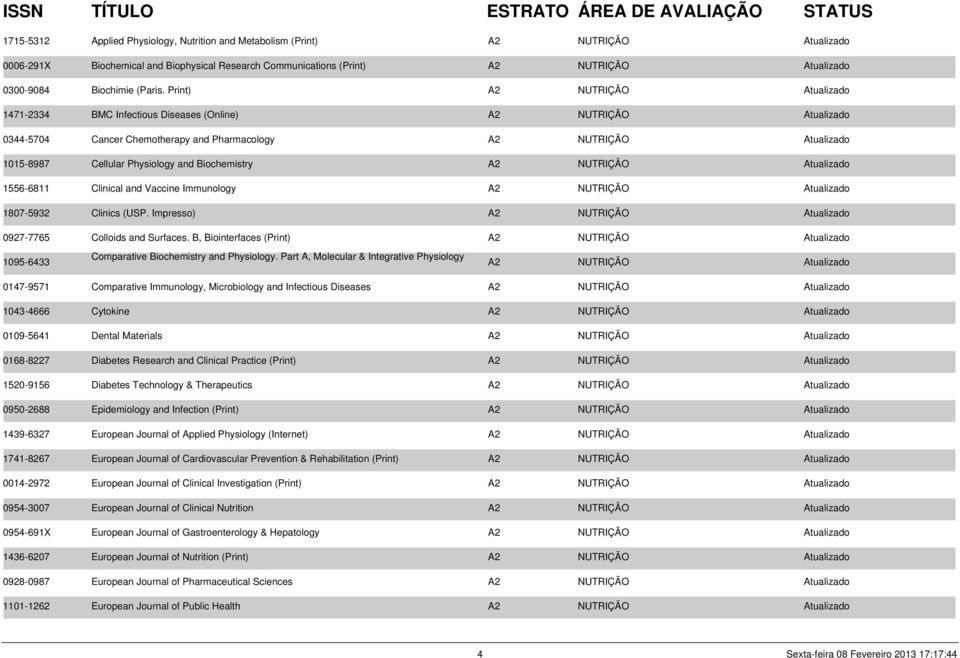 | ISSN | TÍTULO | ESTRATO | ÁREA DE AVALIAÇÃO | STATUS |
|---|---|---|---|---|
| 1715-5312 | Applied Physiology, Nutrition and Metabolism (Print) | A2 | NUTRIÇÃO | Atualizado |
| 0006-291X | Biochemical and Biophysical Research Communications (Print) | A2 | NUTRIÇÃO | Atualizado |
| 0300-9084 | Biochimie (Paris. Print) | A2 | NUTRIÇÃO | Atualizado |
| 1471-2334 | BMC Infectious Diseases (Online) | A2 | NUTRIÇÃO | Atualizado |
| 0344-5704 | Cancer Chemotherapy and Pharmacology | A2 | NUTRIÇÃO | Atualizado |
| 1015-8987 | Cellular Physiology and Biochemistry | A2 | NUTRIÇÃO | Atualizado |
| 1556-6811 | Clinical and Vaccine Immunology | A2 | NUTRIÇÃO | Atualizado |
| 1807-5932 | Clinics (USP. Impresso) | A2 | NUTRIÇÃO | Atualizado |
| 0927-7765 | Colloids and Surfaces. B, Biointerfaces (Print) | A2 | NUTRIÇÃO | Atualizado |
| 1095-6433 | Comparative Biochemistry and Physiology. Part A, Molecular & Integrative Physiology | A2 | NUTRIÇÃO | Atualizado |
| 0147-9571 | Comparative Immunology, Microbiology and Infectious Diseases | A2 | NUTRIÇÃO | Atualizado |
| 1043-4666 | Cytokine | A2 | NUTRIÇÃO | Atualizado |
| 0109-5641 | Dental Materials | A2 | NUTRIÇÃO | Atualizado |
| 0168-8227 | Diabetes Research and Clinical Practice (Print) | A2 | NUTRIÇÃO | Atualizado |
| 1520-9156 | Diabetes Technology & Therapeutics | A2 | NUTRIÇÃO | Atualizado |
| 0950-2688 | Epidemiology and Infection (Print) | A2 | NUTRIÇÃO | Atualizado |
| 1439-6327 | European Journal of Applied Physiology (Internet) | A2 | NUTRIÇÃO | Atualizado |
| 1741-8267 | European Journal of Cardiovascular Prevention & Rehabilitation (Print) | A2 | NUTRIÇÃO | Atualizado |
| 0014-2972 | European Journal of Clinical Investigation (Print) | A2 | NUTRIÇÃO | Atualizado |
| 0954-3007 | European Journal of Clinical Nutrition | A2 | NUTRIÇÃO | Atualizado |
| 0954-691X | European Journal of Gastroenterology & Hepatology | A2 | NUTRIÇÃO | Atualizado |
| 1436-6207 | European Journal of Nutrition (Print) | A2 | NUTRIÇÃO | Atualizado |
| 0928-0987 | European Journal of Pharmaceutical Sciences | A2 | NUTRIÇÃO | Atualizado |
| 1101-1262 | European Journal of Public Health | A2 | NUTRIÇÃO | Atualizado |

4

Sexta-feira 08 Fevereiro 2013 17:17:44